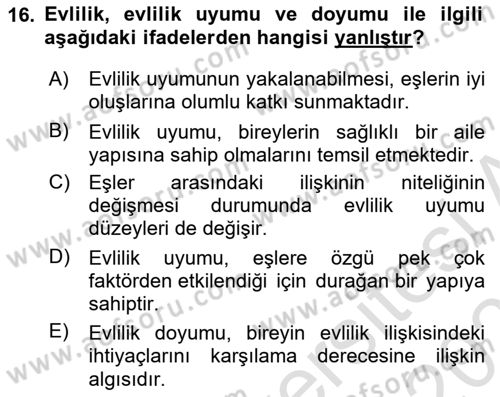 16. Evlilik, evlilik uyumu ve doyumu ile ilgili aşağıdaki ifadelerden hangisi yanlıştır?

A) Evlilik uyumunun yakalanabilmesi, eşlerin iyi oluşlarına olumlu katkı sunmaktadır.

B) Evlilik uyumu, bireylerin sağlıklı bir aile yapısına sahip olmalarını temsil etmektedir.

C) Eşler arasındaki ilişkinin niteliğinin değişmesi durumunda evlilik uyumu düzeyleri de değişir.

D) Evlilik uyumu, eşlere özgü pek çok faktörden etkilendiği için durağan bir yapıya sahiptir.

E) Evlilik doyumu, bireyin evlilik ilişkisindeki ihtiyaçlarını karşılama derecesine ilişkin algısıdır.

www.aofsoru.com